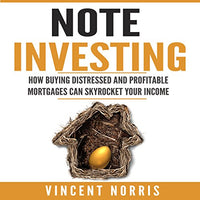 NOTE INVESTING

HOW BUYING DISTRESSED AND PROFITABLE MORTGAGES CAN SKYROCKET YOUR INCOME

VINCENT NORRIS